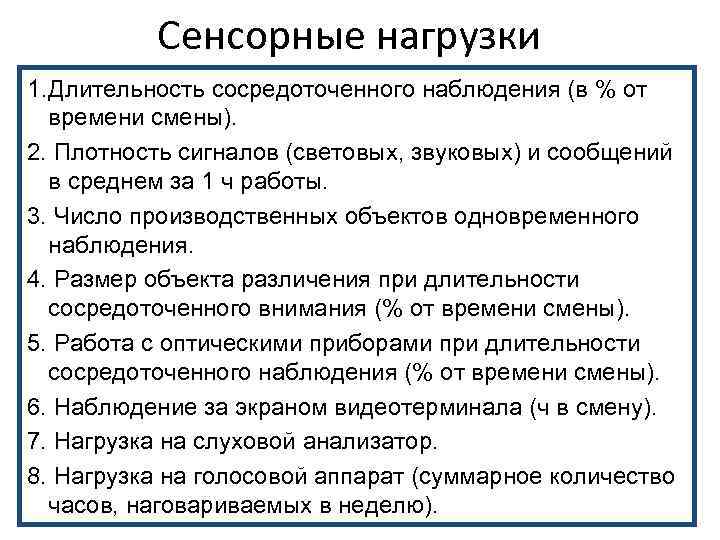 Сенсорные нагрузки

1.Длительность сосредоточенного наблюдения (в % от времени смены).

2. Плотность сигналов (световых, звуковых) и сообщений в среднем за 1 ч работы.

3. Число производственных объектов одновременного наблюдения.

4. Размер объекта различения при длительности сосредоточенного внимания (% от времени смены).

5. Работа с оптическими приборами при длительности сосредоточенного наблюдения (% от времени смены).

6. Наблюдение за экраном видеотерминала (ч в смену).

7. Нагрузка на слуховой анализатор.

8. Нагрузка на голосовой аппарат (суммарное количество часов, наговариваемых в неделю).